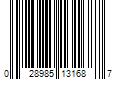 0 28985 13168 7